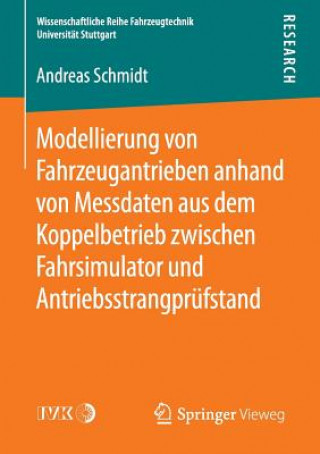 Wissenschaftliche Reihe Fahrzeugtechnik
Universität Stuttgart

RESEARCH

Andreas Schmidt

Modellierung von Fahrzeugantrieben anhand von Messdaten aus dem Koppelbetrieb zwischen Fahrsimulator und Antriebsstrangprüfstand

IVK

Springer Vieweg